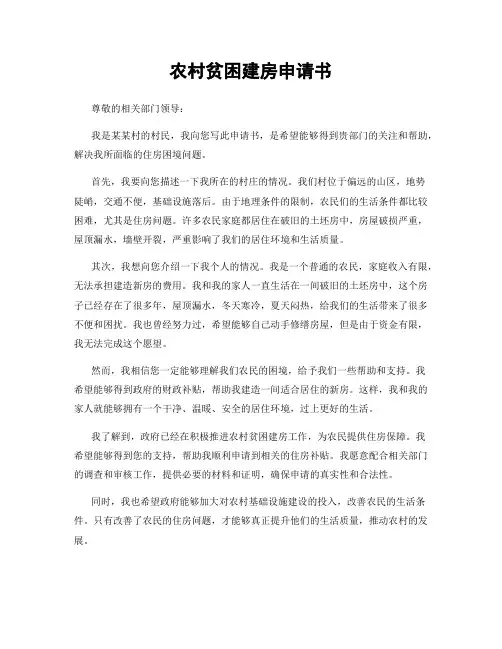 农村贫困建房申请书

尊敬的相关部门领导：

我是某某村的村民，我向您写此申请书，是希望能够得到贵部门的关注和帮助，解决我所面临的住房困境问题。

首先，我要向您描述一下我所在的村庄的情况。我们村位于偏远的山区，地势陡峭，交通不便，基础设施落后。由于地理条件的限制，农民们的生活条件都比较困难，尤其是住房问题。许多农民家庭都居住在破旧的土坯房中，房屋破损严重，屋顶漏水，墙壁开裂，严重影响了我们的居住环境和生活质量。

其次，我想向您介绍一下我个人的情况。我是一个普通的农民，家庭收入有限，无法承担建造新房的费用。我和我的家人一直生活在一间破旧的土坯房中，这个房子已经存在了很多年，屋顶漏水，冬天寒冷，夏天闷热，给我们的生活带来了很多不便和困扰。我也曾经努力过，希望能够自己动手修缮房屋，但是由于资金有限，我无法完成这个愿望。

然而，我相信您一定能够理解我们农民的困境，给予我们一些帮助和支持。我希望能够得到政府的财政补贴，帮助我建造一间适合居住的新房。这样，我和我的家人就能够拥有一个干净、温暖、安全的居住环境，过上更好的生活。

我了解到，政府已经在积极推进农村贫困建房工作，为农民提供住房保障。我希望能够得到您的支持，帮助我顺利申请到相关的住房补贴。我愿意配合相关部门的调查和审核工作，提供必要的材料和证明，确保申请的真实性和合法性。

同时，我也希望政府能够加大对农村基础设施建设的投入，改善农民的生活条件。只有改善了农民的住房问题，才能够真正提升他们的生活质量，推动农村的发展。